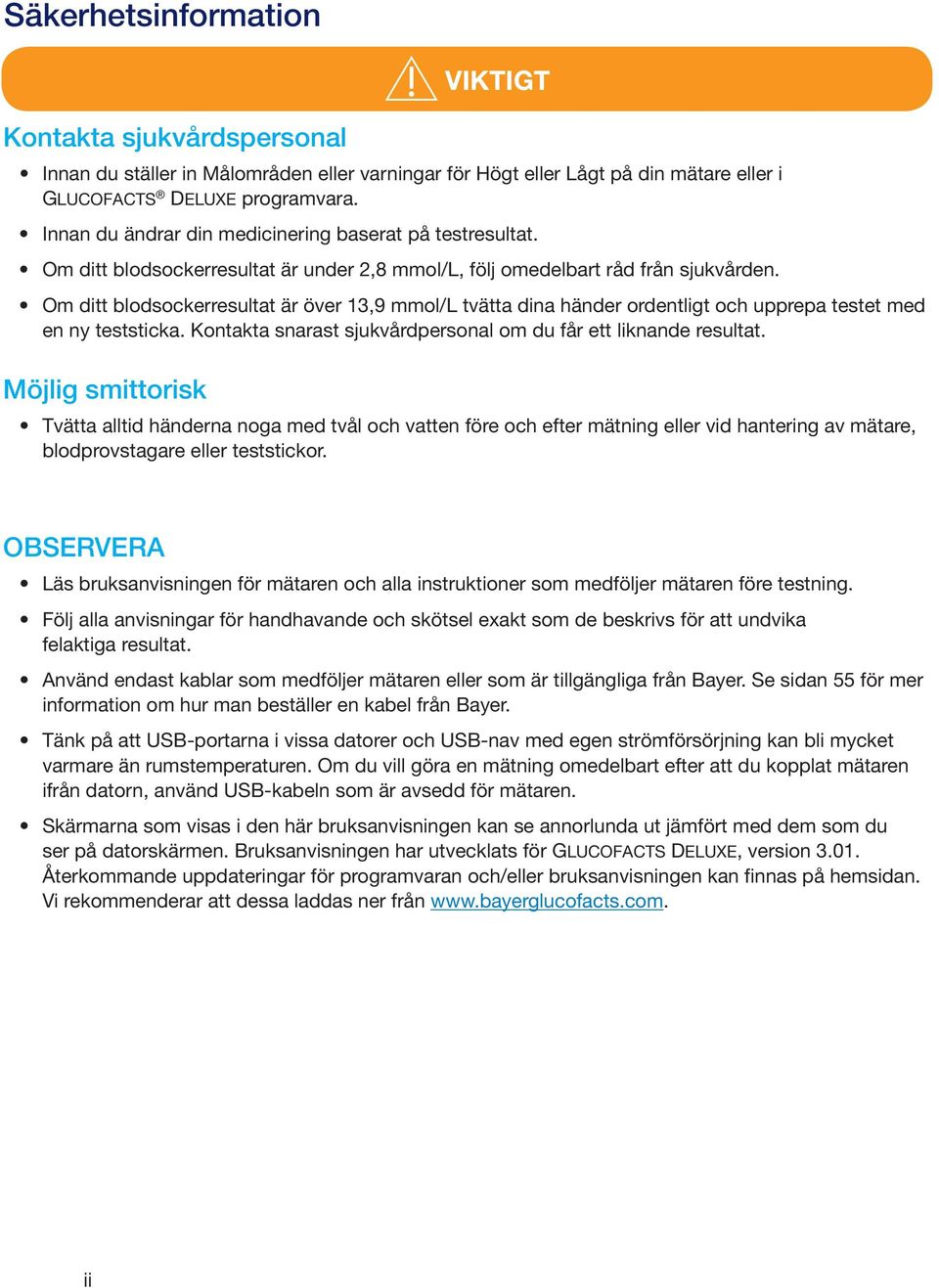 Säkerhetsinformation

VIKTIGT

Kontakta sjukvårdspersonal

• Innan du ställer in Målområden eller varningar för Högt eller Lågt på din mätare eller i GLUCOFACTS® DELUXE programvara.

• Innan du ändrar din medicinering baserat på testresultat.

• Om ditt blodsockerresultat är under 2,8 mmol/L, följ omedelbart råd från sjukvården.

• Om ditt blodsockerresultat är över 13,9 mmol/L tvätta dina händer ordentligt och upprepa testet med en ny teststicka. Kontakta snarast sjukvårdpersonal om du får ett liknande resultat.

Möjlig smittorisk

• Tvätta alltid händerna noga med tvål och vatten före och efter mätning eller vid hantering av mätare, blodprovstagare eller teststickor.

OBSERVERA

• Läs bruksanvisningen för mätaren och alla instruktioner som medföljer mätaren före testning.

• Följ alla anvisningar för handhavande och skötsel exakt som de beskrivs för att undvika felaktiga resultat.

• Använd endast kablar som medföljer mätaren eller som är tillgängliga från Bayer. Se sidan 55 för mer information om hur man beställer en kabel från Bayer.

• Tänk på att USB-portarna i vissa datorer och USB-nav med egen strömförsörjning kan bli mycket varmare än rumstemperaturen. Om du vill göra en mätning omedelbart efter att du kopplat mätaren ifrån datorn, använd USB-kabeln som är avsedd för mätaren.

• Skärmarna som visas i den här bruksanvisningen kan se annorlunda ut jämfört med dem som du ser på datorskärmen. Bruksanvisningen har utvecklats för GLUCOFACTS DELUXE, version 3.01. Återkommande uppdateringar för programvaran och/eller bruksanvisningen kan finnas på hemsidan. Vi rekommenderar att dessa laddas ner från www.bayerglucofacts.com.

ii